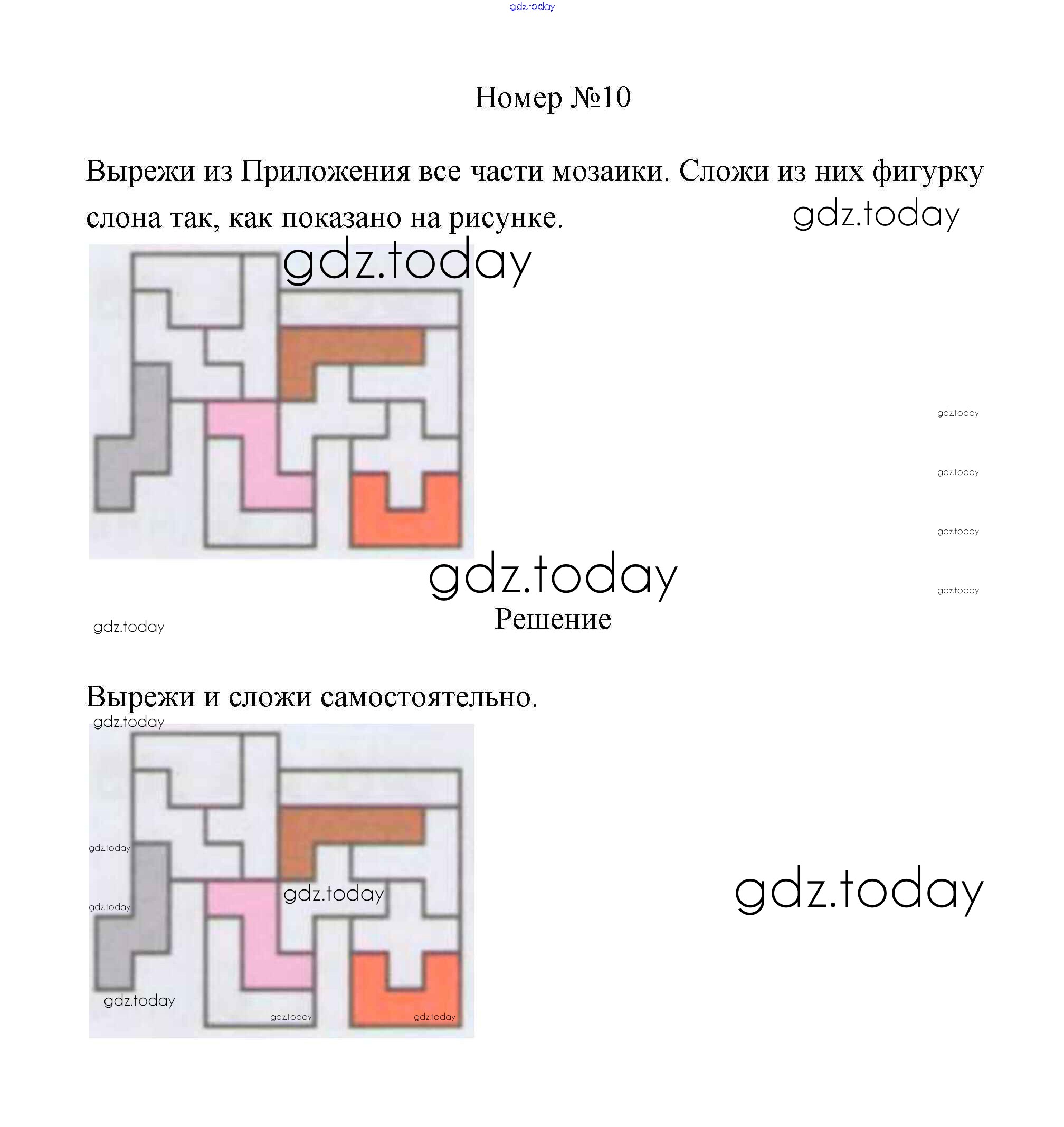 Номер №10

Вырежи из Приложения все части мозаики. Сложи из них фигурку слона так, как показано на рисунке.

Решение

Вырежи и сложи самостоятельно.

gdz.today